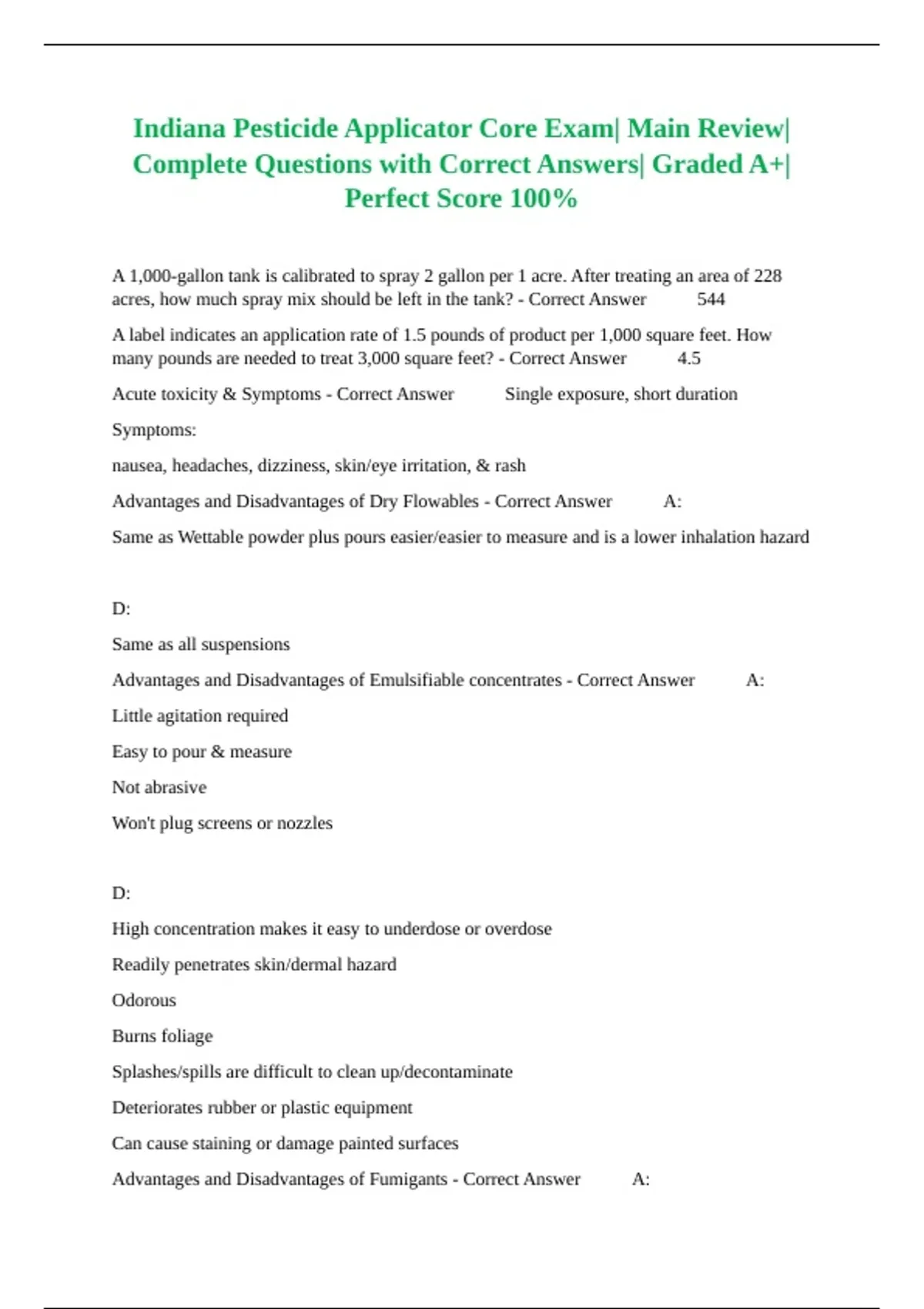 Indiana Pesticide Applicator Core Exam| Main Review| Complete Questions with Correct Answers| Graded A+| Perfect Score 100%

A 1,000-gallon tank is calibrated to spray 2 gallon per 1 acre. After treating an area of 228 acres, how much spray mix should be left in the tank? - Correct Answer 544

A label indicates an application rate of 1.5 pounds of product per 1,000 square feet. How many pounds are needed to treat 3,000 square feet? - Correct Answer 4.5

Acute toxicity & Symptoms - Correct Answer Single exposure, short duration

Symptoms:

nausea, headaches, dizziness, skin/eye irritation, & rash

Advantages and Disadvantages of Dry Flowables - Correct Answer A:

Same as Wettable powder plus pours easier/easier to measure and is a lower inhalation hazard

D:

Same as all suspensions

Advantages and Disadvantages of Emulsifiable concentrates - Correct Answer A:

Little agitation required

Easy to pour & measure

Not abrasive

Won't plug screens or nozzles

D:

High concentration makes it easy to underdose or overdose

Readily penetrates skin/dermal hazard

Odorous

Burns foliage

Splashes/spills are difficult to clean up/decontaminate

Deteriorates rubber or plastic equipment

Can cause staining or damage painted surfaces

Advantages and Disadvantages of Fumigants - Correct Answer A: